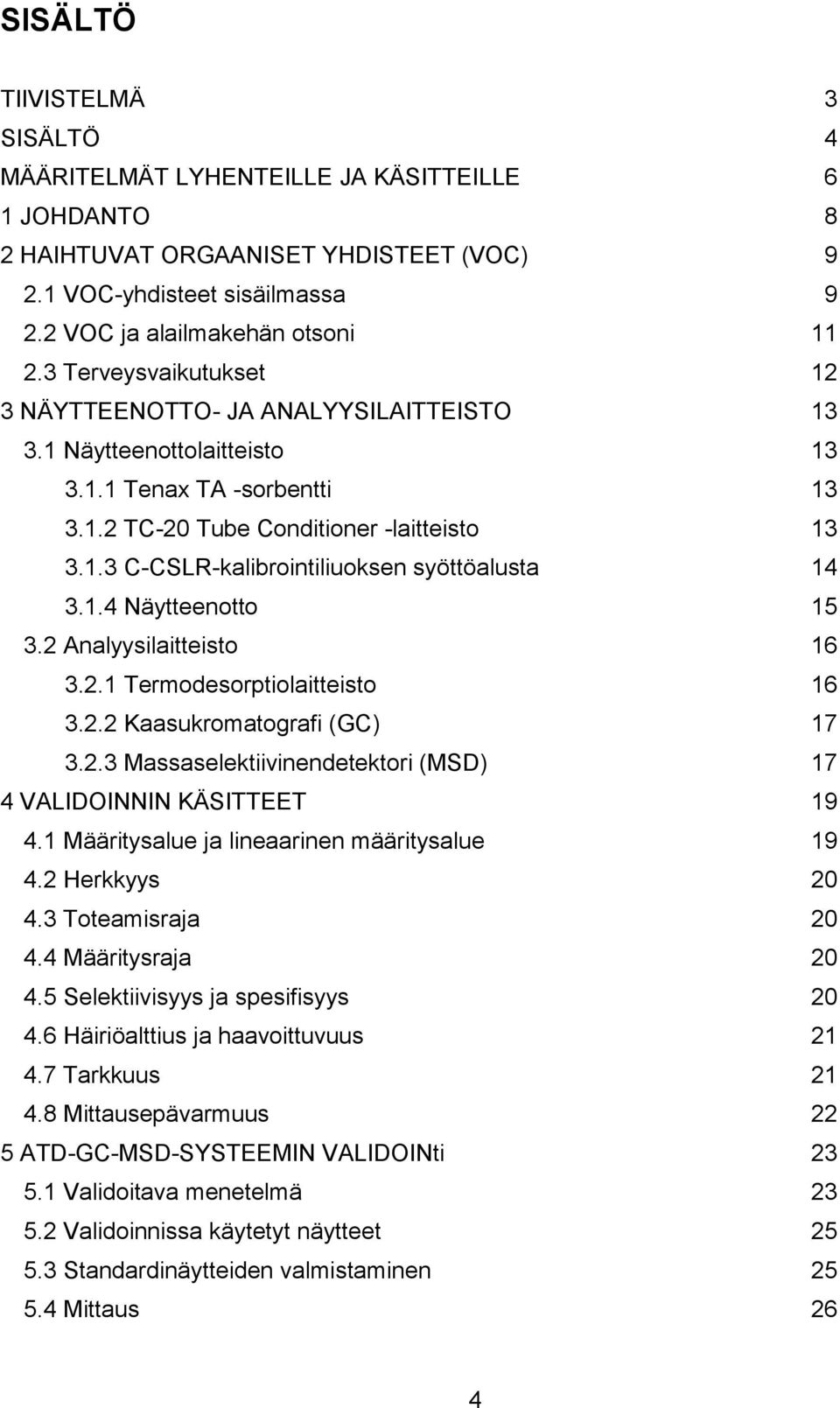 SISÄLTÖ

TIIVISTELMÄ 3
SISÄLTÖ 4
MÄÄRITELMÄT LYHENTEILLE JA KÄSITTEILLE 6
1 JOHDANTO 8
2 HAIHTUVAT ORGAANISET YHDISTEET (VOC) 9
2.1 VOC-yhdisteet sisäilmassa 9
2.2 VOC ja alailmakehän otsoni 11
2.3 Terveysvaikutukset 12
3 NÄYTTEENOTTO- JA ANALYYSILAITTEISTO 13
3.1 Näytteenottolaitteisto 13
3.1.1 Tenax TA -sorbentti 13
3.1.2 TC-20 Tube Conditioner -laitteisto 13
3.1.3 C-CSLR-kalibrointiliuoksen syöttöalusta 14
3.1.4 Näytteenotto 15
3.2 Analyysilaitteisto 16
3.2.1 Termodesorptiolaitteisto 16
3.2.2 Kaasukromatografi (GC) 17
3.2.3 Massaselektiivinendetektori (MSD) 17
4 VALIDOINNIN KÄSITTEET 19
4.1 Määritysalue ja lineaarinen määritysalue 19
4.2 Herkkyys 20
4.3 Toteamisraja 20
4.4 Määritysraja 20
4.5 Selektiivisyys ja spesifisyys 20
4.6 Häiriöalttius ja haavoittuvuus 21
4.7 Tarkkuus 21
4.8 Mittausepävarmuus 22
5 ATD-GC-MSD-SYSTEEMIN VALIDOINti 23
5.1 Validoitava menetelmä 23
5.2 Validoinnissa käytetyt näytteet 25
5.3 Standardinäytteiden valmistaminen 25
5.4 Mittaus 26

4